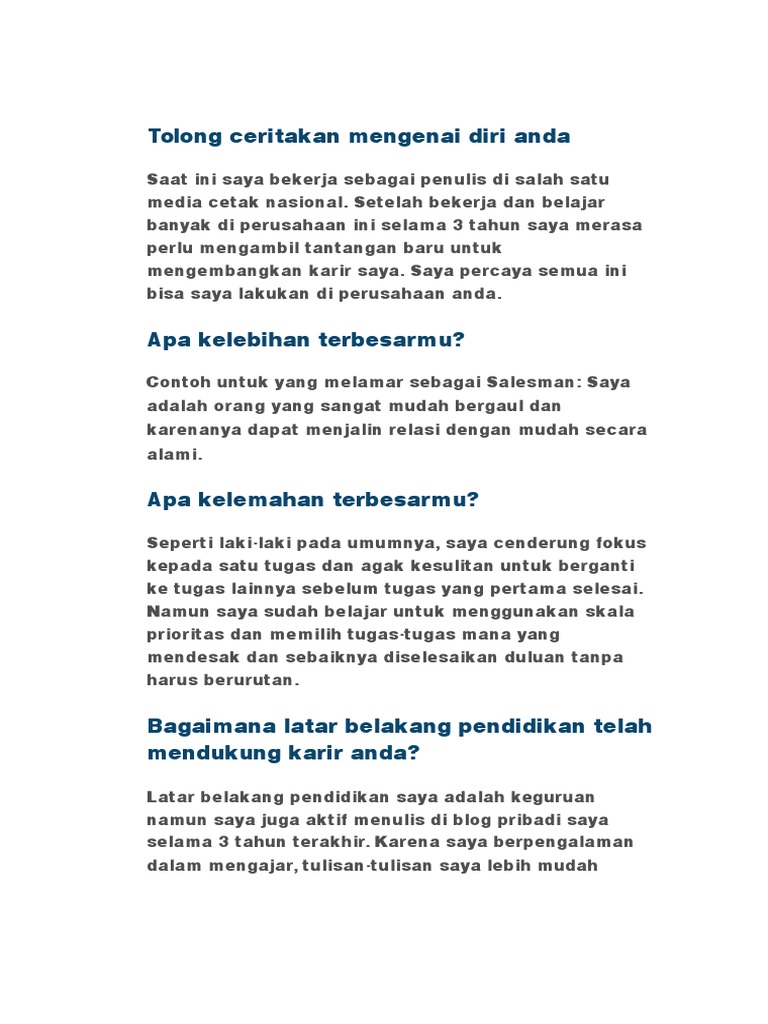 Tolong ceritakan mengenai diri anda

Saat ini saya bekerja sebagai penulis di salah satu media cetak nasional. Setelah bekerja dan belajar banyak di perusahaan ini selama 3 tahun saya merasa perlu mengambil tantangan baru untuk mengembangkan karir saya. Saya percaya semua ini bisa saya lakukan di perusahaan anda.

Apa kelebihan terbesarmu?

Contoh untuk yang melamar sebagai Salesman: Saya adalah orang yang sangat mudah bergaul dan karenanya dapat menjalin relasi dengan mudah secara alami.

Apa kelemahan terbesarmu?

Seperti laki-laki pada umumnya, saya cenderung fokus kepada satu tugas dan agak kesulitan untuk berganti ke tugas lainnya sebelum tugas yang pertama selesai. Namun saya sudah belajar untuk menggunakan skala prioritas dan memilih tugas-tugas mana yang mendesak dan sebaiknya diselesaikan duluan tanpa harus berurutan.

Bagaimana latar belakang pendidikan telah mendukung karir anda?

Latar belakang pendidikan saya adalah keguruan namun saya juga aktif menulis di blog pribadi saya selama 3 tahun terakhir. Karena saya berpengalaman dalam mengajar, tulisan-tulisan saya lebih mudah